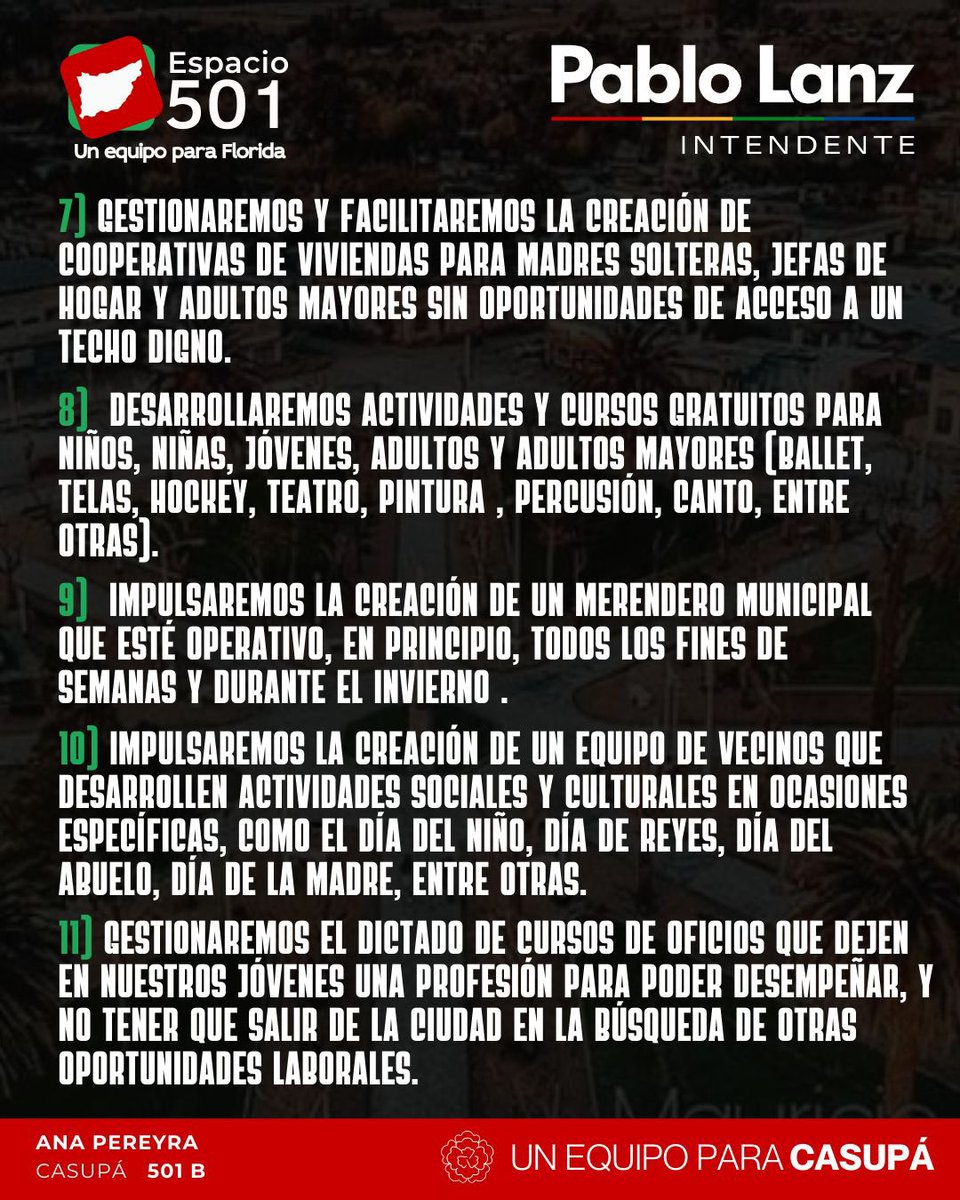 Espacio 501
Un equipo para Florida

Pablo Lanz
INTENDENTE

7) GESTIONAREMOS Y FACILITAREMOS LA CREACIÓN DE COOPERATIVAS DE VIVIENDAS PARA MADRES SOLTERAS, JEFAS DE HOGAR Y ADULTOS MAYORES SIN OPORTUNIDADES DE ACCESO A UN TECHO DIGNO.

8) DESARROLLAREMOS ACTIVIDADES Y CURSOS GRATUITOS PARA NIÑOS, NIÑAS, JÓVENES, ADULTOS Y ADULTOS MAYORES (BALLET, TELAS, HOCKEY, TEATRO, PINTURA , PERCUSIÓN, CANTO, ENTRE OTRAS).

9) IMPULSAREMOS LA CREACIÓN DE UN MERENDERO MUNICIPAL QUE ESTÉ OPERATIVO, EN PRINCIPIO, TODOS LOS FINES DE SEMANAS Y DURANTE EL INVIERNO .

10) IMPULSAREMOS LA CREACIÓN DE UN EQUIPO DE VECINOS QUE DESARROLLEN ACTIVIDADES SOCIALES Y CULTURALES EN OCASIONES ESPECÍFICAS, COMO EL DÍA DEL NIÑO, DÍA DE REYES, DÍA DEL ABUELO, DÍA DE LA MADRE, ENTRE OTRAS.

11) GESTIONAREMOS EL DICTADO DE CURSOS DE OFICIOS QUE DEJEN EN NUESTROS JÓVENES UNA PROFESIÓN PARA PODER DESEMPEÑAR, Y NO TENER QUE SALIR DE LA CIUDAD EN LA BÚSQUEDA DE OTRAS OPORTUNIDADES LABORALES.

ANA PEREYRA
CASUPÁ 501 B

UN EQUIPO PARA CASUPÁ